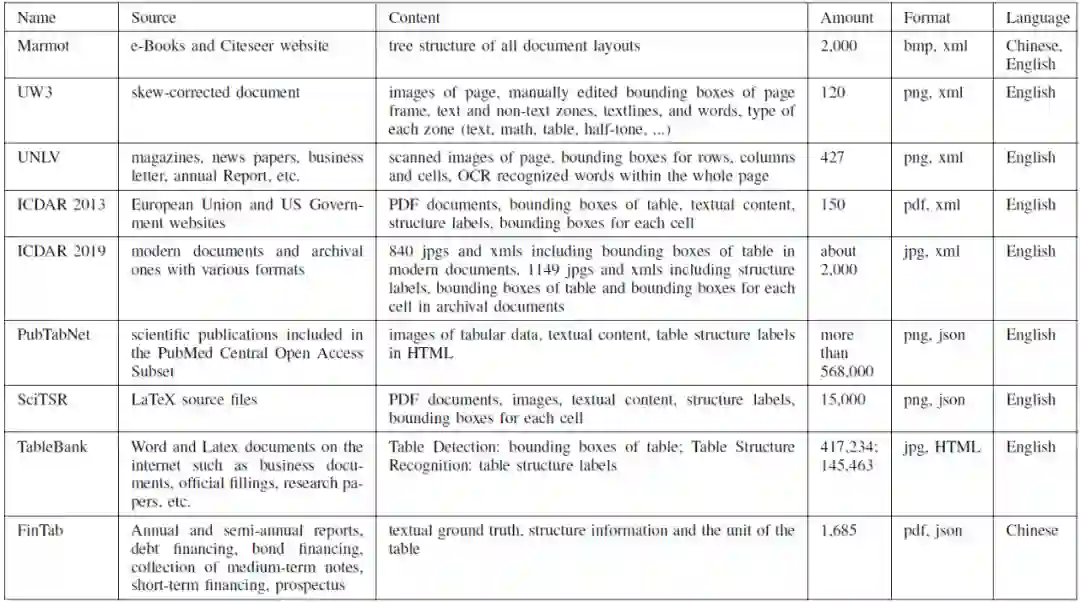 | Name | Source | Content | Amount | Format | Language |
|---|---|---|---|---|---|
| Marmot | e-Books and Citeseer website | tree structure of all document layouts | 2,000 | bmp, xml | Chinese, English |
| UW3 | skew-corrected document | images of page, manually edited bounding boxes of page frame, text and non-text zones, textlines, and words, type of each zone (text, math, table, half-tone, ...) | 120 | png, xml | English |
| UNLV | magazines, news papers, business letter, annual Report, etc. | scanned images of page, bounding boxes for rows, columns and cells, OCR recognized words within the whole page | 427 | png, xml | English |
| ICDAR 2013 | European Union and US Government websites | PDF documents, bounding boxes of table, textual content, structure labels, bounding boxes for each cell | 150 | pdf, xml | English |
| ICDAR 2019 | modern documents and archival ones with various formats | 840 jpgs and xmls including bounding boxes of table in modern documents, 1149 jpgs and xmls including structure labels, bounding boxes of table and bounding boxes for each cell in archival documents | about 2,000 | jpg, xml | English |
| PubTabNet | scientific publications included in the PubMed Central Open Access Subset | images of tabular data, textual content, table structure labels in HTML | more than 568,000 | png, json | English |
| SciTSR | LaTeX source files | PDF documents, images, textual content, structure labels, bounding boxes for each cell | 15,000 | png, json | English |
| TableBank | Word and Latex documents on the internet such as business documents, official fillings, research papers, etc. | Table Detection: bounding boxes of table; Table Structure Recognition: table structure labels | 417,234; 145,463 | jpg, HTML | English |
| FinTab | Annual and semi-annual reports, debt financing, bond financing, collection of medium-term notes, short-term financing, prospectus | textual ground truth, structure information and the unit of the table | 1,685 | pdf, json | Chinese |